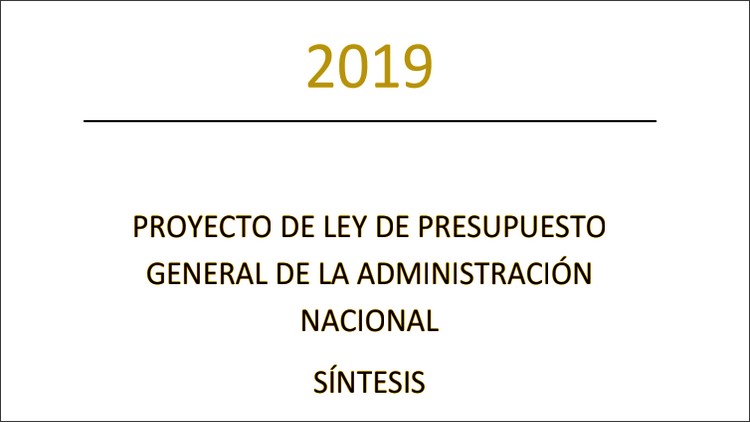 2019

PROYECTO DE LEY DE PRESUPUESTO GENERAL DE LA ADMINISTRACIÓN NACIONAL

SÍNTESIS